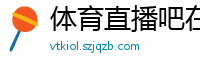 体育直播吧在

vtkiol.szjqzb.com